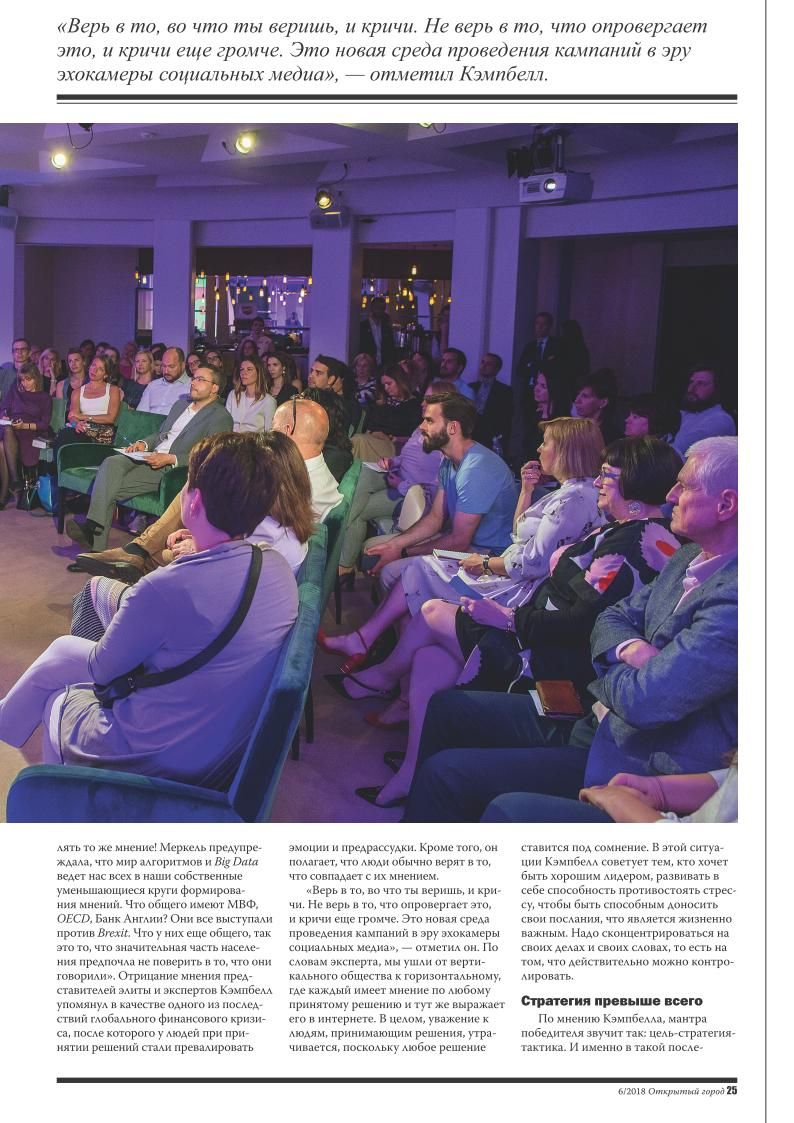 «Верь в то, во что ты веришь, и кричи. Не верь в то, что опровергает это, и кричи еще громче. Это новая среда проведения кампаний в эру эхокамеры социальных медиа», — отметил Кэмпбелл.

лять то же мнение! Меркель предупреждала, что мир алгоритмов и Big Data ведет нас всех в наши собственные уменьшающиеся круги формирования мнений. Что общего имеют МВФ, OECD, Банк Англии? Они все выступали против Brexit. Что у них еще общего, так это то, что значительная часть населения предпочла не поверить в то, что они говорили». Отрицание мнения представителей элиты и экспертов Кэмпбелл упомянул в качестве одного из последствий глобального финансового кризиса, после которого у людей при принятии решений стали превалировать

эмоции и предрассудки. Кроме того, он полагает, что люди обычно верят в то, что совпадает с их мнением.

«Верь в то, во что ты веришь, и кричи. Не верь в то, что опровергает это, и кричи еще громче. Это новая среда проведения кампаний в эру эхокамеры социальных медиа», — отметил он. По словам эксперта, мы ушли от вертикального общества к горизонтальному, где каждый имеет мнение по любому принятому решению и тут же выражает его в интернете. В целом, уважение к людям, принимающим решения, утрачивается, поскольку любое решение

ставится под сомнение. В этой ситуации Кэмпбелл советует тем, кто хочет быть хорошим лидером, развивать в себе способность противостоять стрессу, чтобы быть способным доносить свои послания, что является жизненно важным. Надо сконцентрироваться на своих делах и своих словах, то есть на том, что действительно можно контролировать.

Стратегия превыше всего

По мнению Кэмпбелла, мантра победителя звучит так: цель-стратегия-тактика. И именно в такой после-

6/2018 Открытый город 25